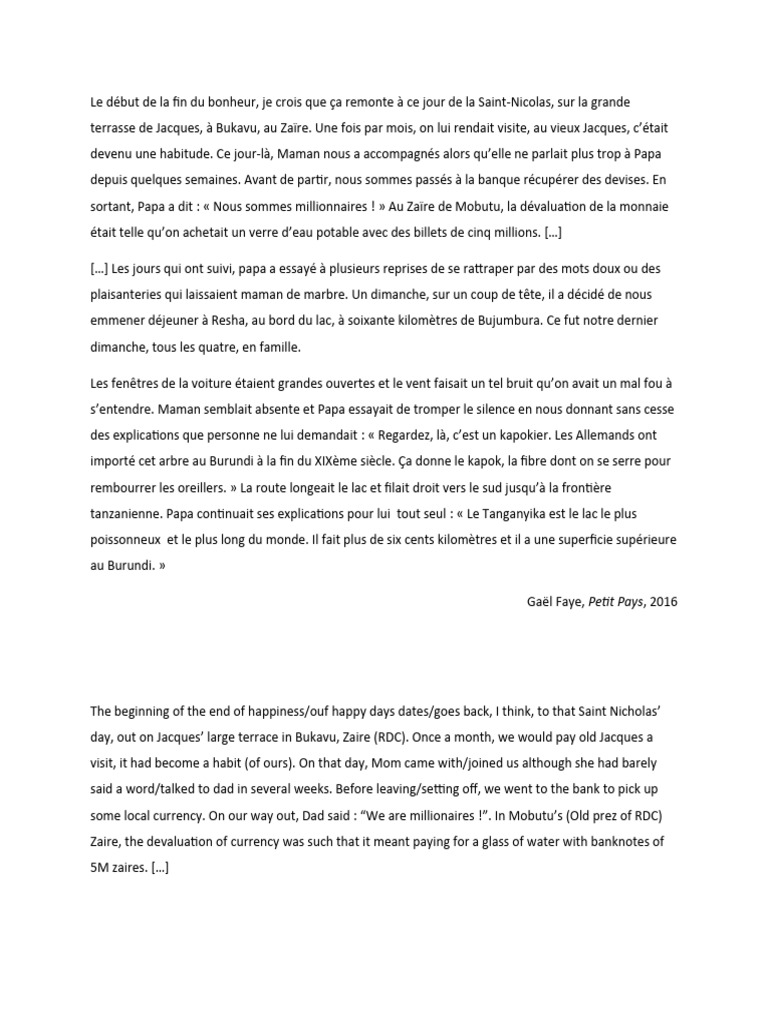 Le début de la fin du bonheur, je crois que ça remonte à ce jour de la Saint-Nicolas, sur la grande terrasse de Jacques, à Bukavu, au Zaïre. Une fois par mois, on lui rendait visite, au vieux Jacques, c'était devenu une habitude. Ce jour-là, Maman nous a accompagnés alors qu'elle ne parlait plus trop à Papa depuis quelques semaines. Avant de partir, nous sommes passés à la banque récupérer des devises. En sortant, Papa a dit : « Nous sommes millionnaires ! » Au Zaïre de Mobutu, la dévaluation de la monnaie était telle qu'on achetait un verre d'eau potable avec des billets de cinq millions. […]

[…] Les jours qui ont suivi, papa a essayé à plusieurs reprises de se rattraper par des mots doux ou des plaisanteries qui laissaient maman de marbre. Un dimanche, sur un coup de tête, il a décidé de nous emmener déjeuner à Resha, au bord du lac, à soixante kilomètres de Bujumbura. Ce fut notre dernier dimanche, tous les quatre, en famille.

Les fenêtres de la voiture étaient grandes ouvertes et le vent faisait un tel bruit qu'on avait un mal fou à s'entendre. Maman semblait absente et Papa essayait de tromper le silence en nous donnant sans cesse des explications que personne ne lui demandait : « Regardez, là, c'est un kapokier. Les Allemands ont importé cet arbre au Burundi à la fin du XIXème siècle. Ça donne le kapok, la fibre dont on se serre pour rembourrer les oreillers. » La route longeait le lac et filait droit vers le sud jusqu'à la frontière tanzanienne. Papa continuait ses explications pour lui tout seul : « Le Tanganyika est le lac le plus poissonneux et le plus long du monde. Il fait plus de six cents kilomètres et il a une superficie supérieure au Burundi. »

Gaël Faye, Petit Pays, 2016

The beginning of the end of happiness/ouf happy days dates/goes back, I think, to that Saint Nicholas' day, out on Jacques' large terrace in Bukavu, Zaire (RDC). Once a month, we would pay old Jacques a visit, it had become a habit (of ours). On that day, Mom came with/joined us although she had barely said a word/talked to dad in several weeks. Before leaving/setting off, we went to the bank to pick up some local currency. On our way out, Dad said : "We are millionaires !". In Mobutu's (Old prez of RDC) Zaire, the devaluation of currency was such that it meant paying for a glass of water with banknotes of 5M zaires. […]